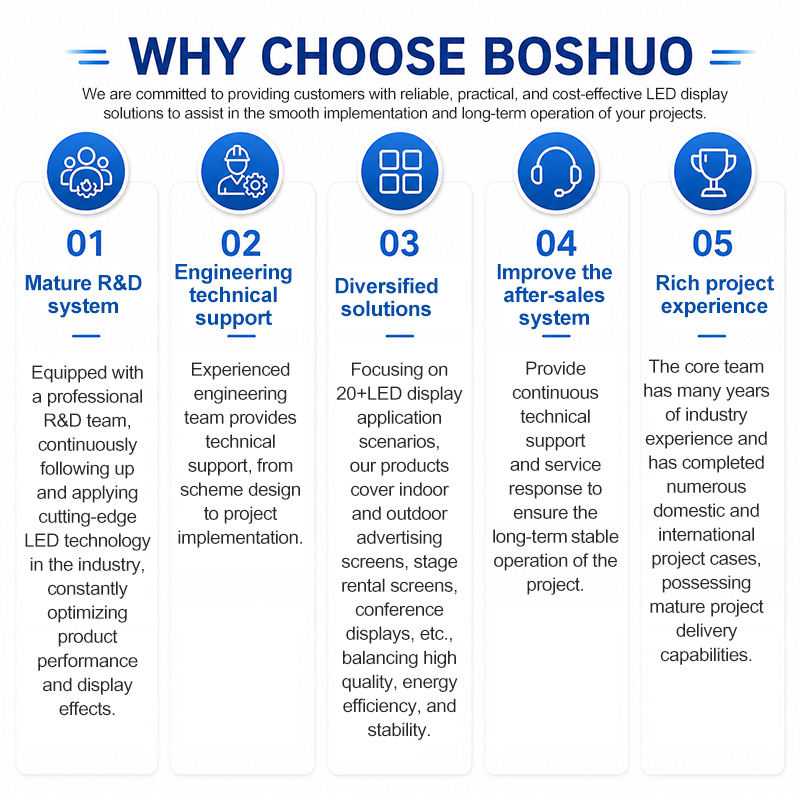 WHY CHOOSE BOSHUO

We are committed to providing customers with reliable, practical, and cost-effective LED display solutions to assist in the smooth implementation and long-term operation of your projects.

01

Mature R&D system

Equipped with a professional R&D team, continuously following up and applying cutting-edge LED technology in the industry, constantly optimizing product performance and display effects.

02

Engineering technical support

Experienced engineering team provides technical support, from scheme design to project implementation.

03

Diversified solutions

Focusing on 20+LED display application scenarios, our products cover indoor and outdoor advertising screens, stage rental screens, conference displays, etc., balancing high quality, energy efficiency, and stability.

04

Improve the after-sales system

Provide continuous technical support and service response to ensure the long-term stable operation of the project.

05

Rich project experience

The core team has many years of industry experience and has completed numerous domestic and international project cases, possessing mature project delivery capabilities.